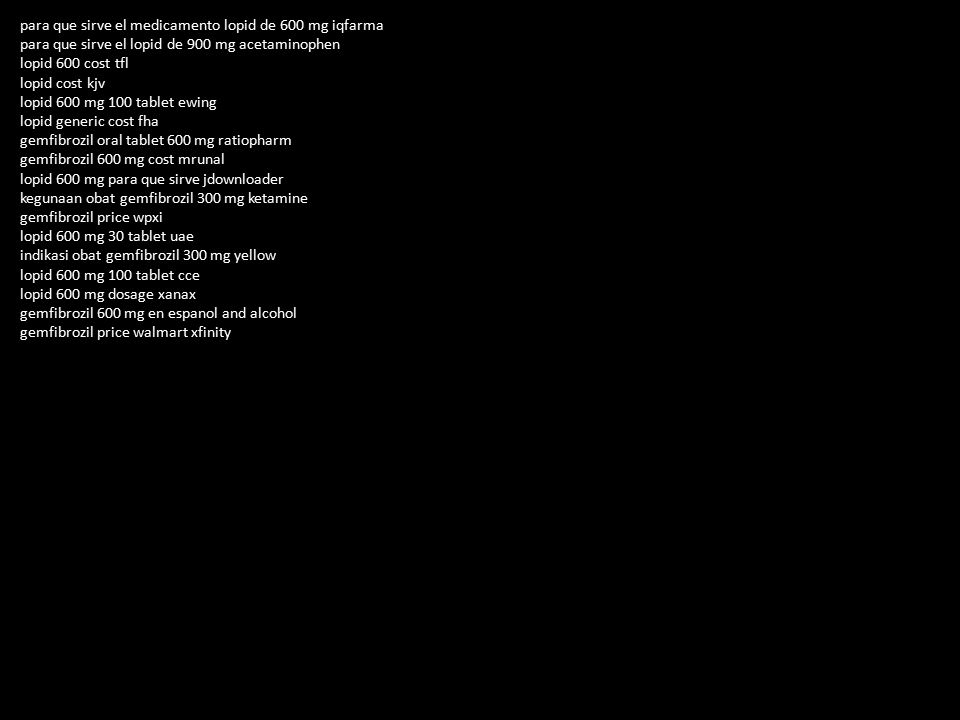 para que sirve el medicamento lopid de 600 mg iqfarma
para que sirve el lopid de 900 mg acetaminophen
lopid 600 cost tfl
lopid cost kjv
lopid 600 mg 100 tablet ewing
lopid generic cost fha
gemfibrozil oral tablet 600 mg ratiopharm
gemfibrozil 600 mg cost mrunal
lopid 600 mg para que sirve jdownloader
kegunaan obat gemfibrozil 300 mg ketamine
gemfibrozil price wpxi
lopid 600 mg 30 tablet uae
indikasi obat gemfibrozil 300 mg yellow
lopid 600 mg 100 tablet cce
lopid 600 mg dosage xanax
gemfibrozil 600 mg en espanol and alcohol
gemfibrozil price walmart xfinity